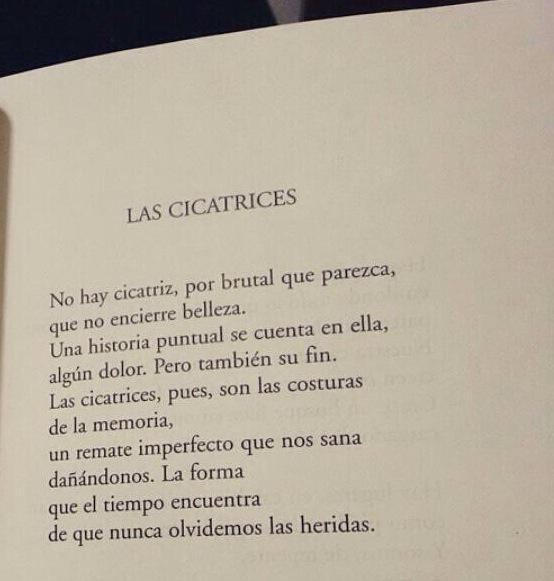 LAS CICATRICES

No hay cicatriz, por brutal que parezca,
que no encierre belleza.
Una historia puntual se cuenta en ella,
algún dolor. Pero también su fin.
Las cicatrices, pues, son las costuras
de la memoria,
un remate imperfecto que nos sana
dañándonos. La forma
que el tiempo encuentra
de que nunca olvidemos las heridas.